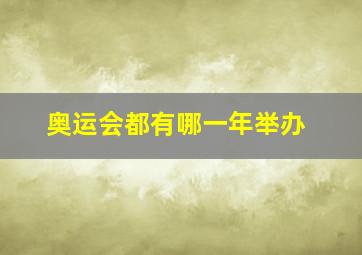 奥运会都有哪一年举办